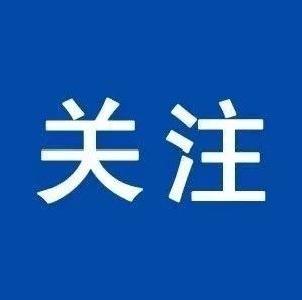 关注